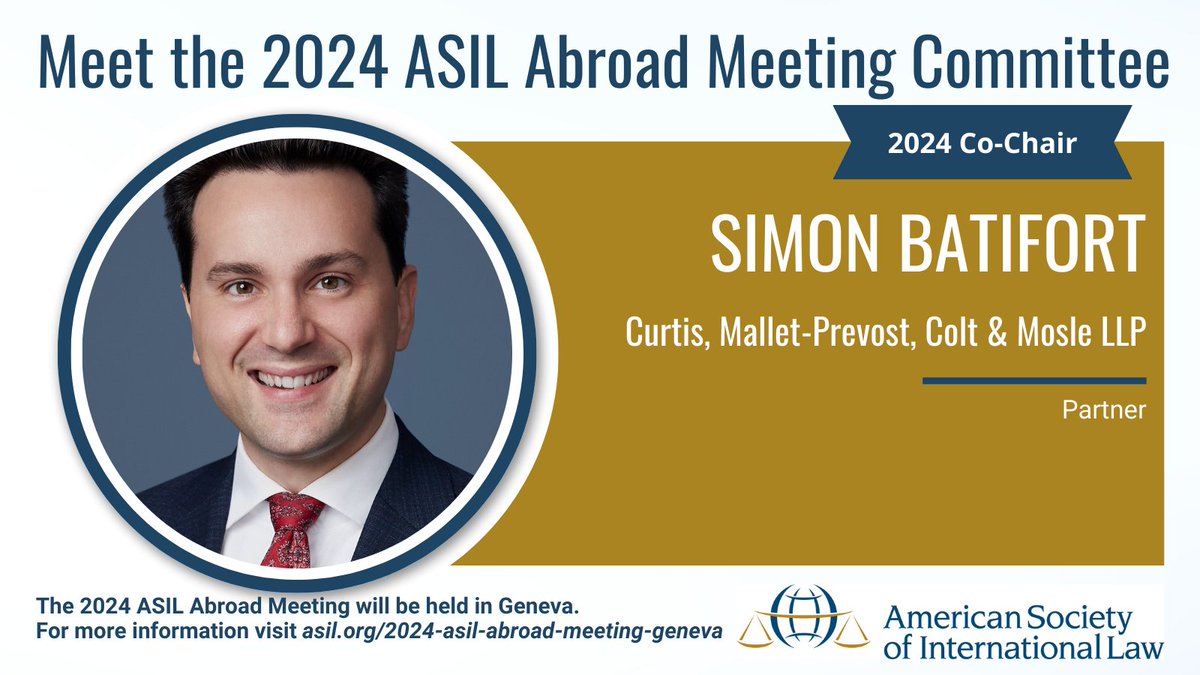 Meet the 2024 ASIL Abroad Meeting Committee

2024 Co-Chair

SIMON BATIFORT

Curtis, Mallet-Prevost, Colt & Mosle LLP

Partner

The 2024 ASIL Abroad Meeting will be held in Geneva.
For more information visit asil.org/2024-asil-abroad-meeting-geneva

American Society of International Law